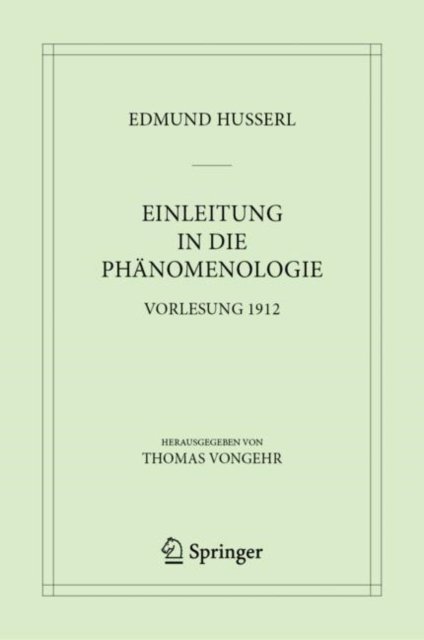 EDMUND HUSSERL

EINLEITUNG
IN DIE
PHÄNOMENOLOGIE

VORLESUNG 1912

HERAUSGEGEBEN VON
THOMAS VONGEHR

Springer